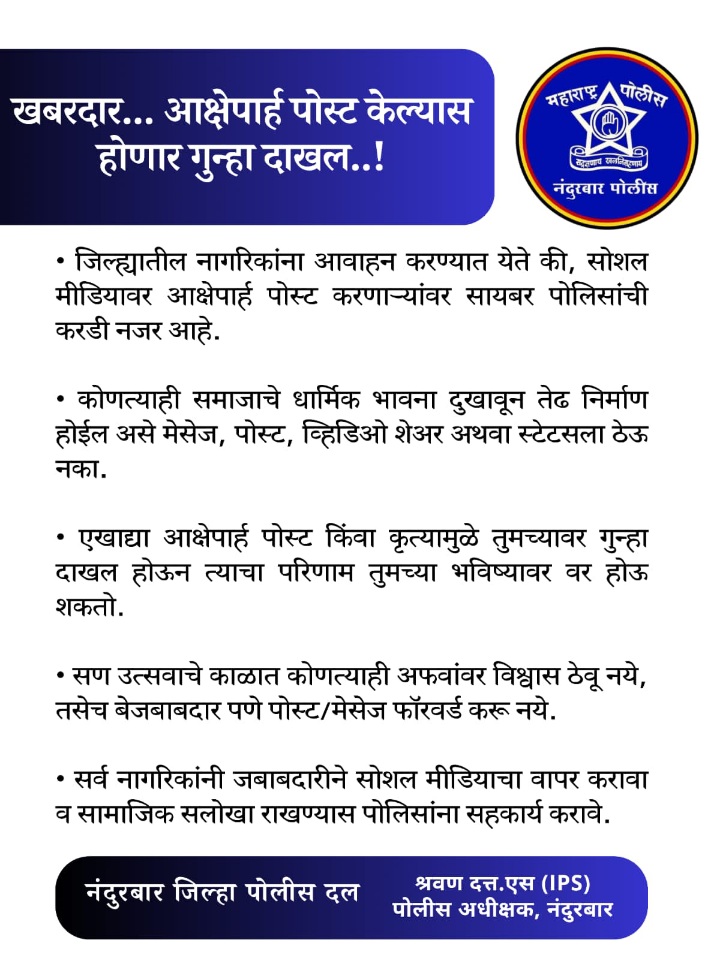 खबरदार... आक्षेपार्ह पोस्ट केल्यास होणार गुन्हा दाखल..!

महाराष्ट्र पोलीस
सद्रक्षणाय खलनिग्रहणाय
नंदुरबार पोलीस

• जिल्ह्यातील नागरिकांना आवाहन करण्यात येते की, सोशल मीडियावर आक्षेपार्ह पोस्ट करणाऱ्यांवर सायबर पोलिसांची करडी नजर आहे.

• कोणत्याही समाजाचे धार्मिक भावना दुखावून तेढ निर्माण होईल असे मेसेज, पोस्ट, व्हिडिओ शेअर अथवा स्टेटसला ठेऊ नका.

• एखाद्या आक्षेपार्ह पोस्ट किंवा कृत्यामुळे तुमच्यावर गुन्हा दाखल होऊन त्याचा परिणाम तुमच्या भविष्यावर वर होऊ शकतो.

• सण उत्सवाचे काळात कोणत्याही अफवांवर विश्वास ठेवू नये, तसेच बेजबाबदार पणे पोस्ट/मेसेज फॉरवर्ड करू नये.

• सर्व नागरिकांनी जबाबदारीने सोशल मीडियाचा वापर करावा व सामाजिक सलोखा राखण्यास पोलिसांना सहकार्य करावे.

नंदुरबार जिल्हा पोलीस दल

श्रवण दत्त.एस (IPS)
पोलीस अधीक्षक, नंदुरबार